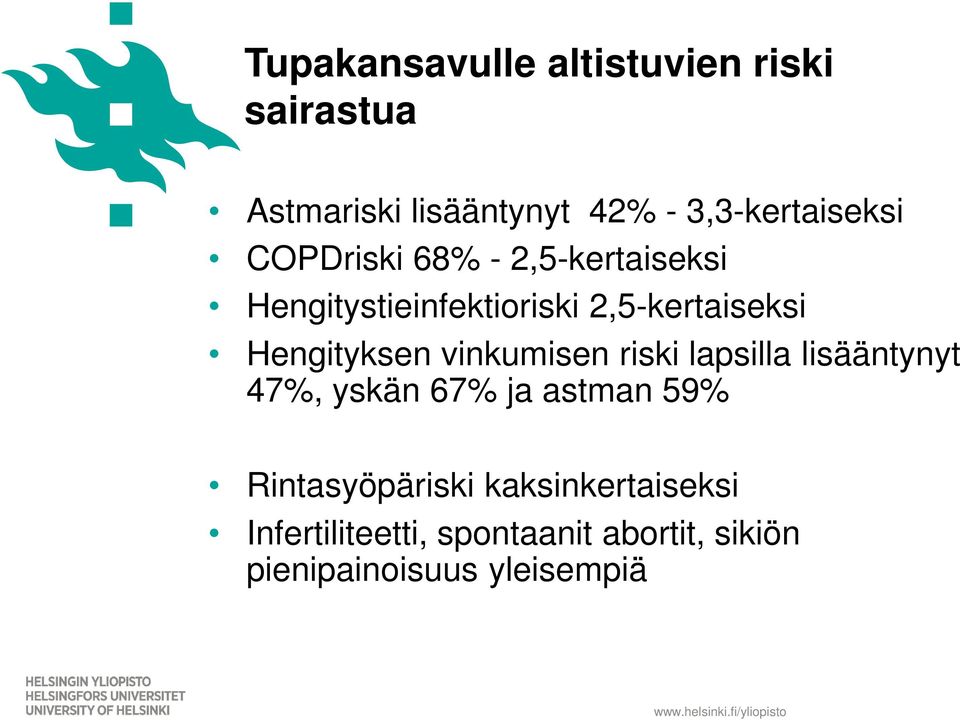 Tupakansavulle altistuvien riski sairastua

• Astmariski lisääntynyt 42% - 3,3-kertaiseksi
• COPDriski 68% - 2,5-kertaiseksi
• Hengitystieinfektioriski 2,5-kertaiseksi
• Hengityksen vinkumisen riski lapsilla lisääntynyt 47%, yskän 67% ja astman 59%

• Rintasyöpäriski kaksinkertaiseksi
• Infertiliteetti, spontaanit abortit, sikiön pienipainoisuus yleisempiä

HELSINGIN YLIOPISTO
HELSINGFORS UNIVERSITET
UNIVERSITY OF HELSINKI

www.helsinki.fi/yliopisto